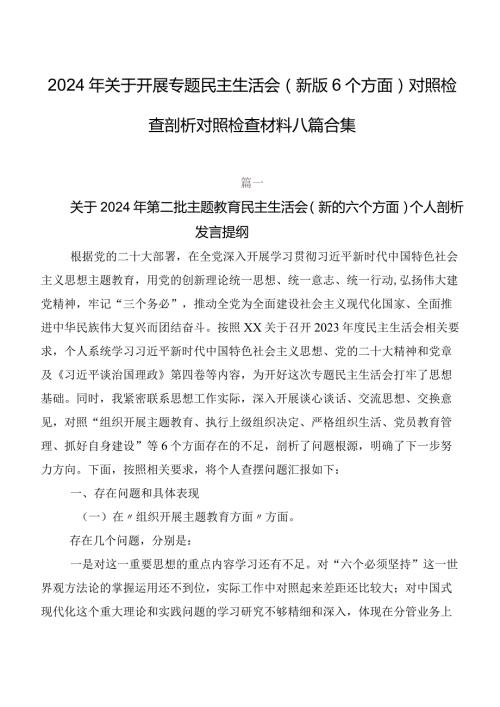 2024年关于开展专题民主生活会（新版6个方面）对照检查剖析对照检查材料八篇合集

篇一

关于2024年第二批主题教育民主生活会（新的六个方面）个人剖析发言提纲

根据党的二十大部署，在全党深入开展学习贯彻习近平新时代中国特色社会主义思想主题教育，用党的创新理论统一思想、统一意志、统一行动,弘扬伟大建党精神，牢记“三个务必”，推动全党为全面建设社会主义现代化国家、全面推进中华民族伟大复兴而团结奋斗。按照XX关于召开2023年度民主生活会相关要求，个人系统学习习近平新时代中国特色社会主义思想、党的二十大精神和党章及《习近平谈治国理政》第四卷等内容，为开好这次专题民主生活会打牢了思想基础。同时，我紧密联系思想工作实际，深入开展谈心谈话、交流思想、交换意见，对照“组织开展主题教育、执行上级组织决定、严格组织生活、党员教育管理、抓好自身建设”等6个方面存在的不足，剖析了问题根源，明确了下一步努力方向。下面，按照相关要求，将个人查摆问题汇报如下：

一、存在问题和具体表现

（一）在〃组织开展主题教育方面〃方面。

存在几个问题，分别是：

一是对这一重要思想的重点内容学习还有不足。对“六个必须坚持”这一世界观方法论的掌握运用还不到位，实际工作中对照起来差距还比较大；对中国式现代化这个重大理论和实践问题的学习研究不够精细和深入，体现在分管业务上